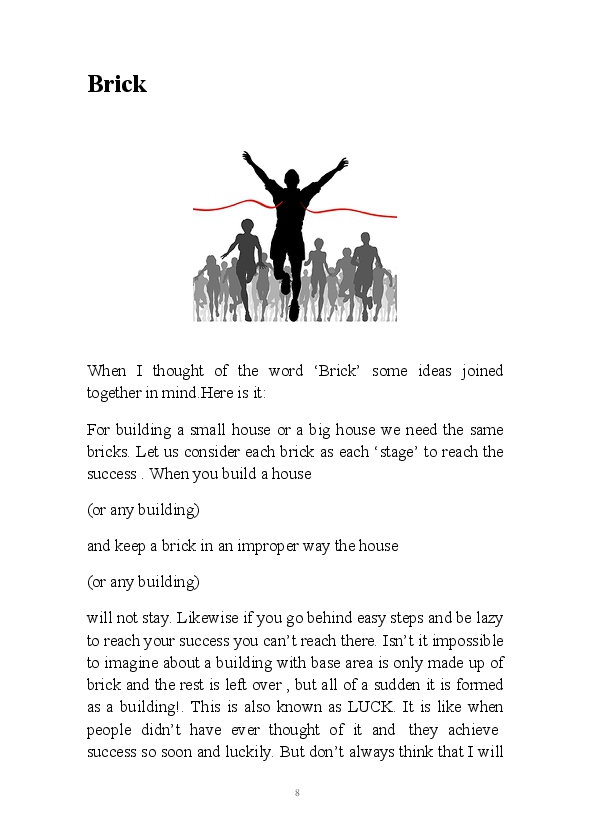 Brick

When I thought of the word ‘Brick’ some ideas joined together in mind.Here is it:

For building a small house or a big house we need the same bricks. Let us consider each brick as each ‘stage’ to reach the success . When you build a house

(or any building)

and keep a brick in an improper way the house

(or any building)

will not stay. Likewise if you go behind easy steps and be lazy to reach your success you can’t reach there. Isn’t it impossible to imagine about a building with base area is only made up of brick and the rest is left over , but all of a sudden it is formed as a building!. This is also known as LUCK. It is like when people didn’t have ever thought of it and they achieve success so soon and luckily. But don’t always think that I will

8